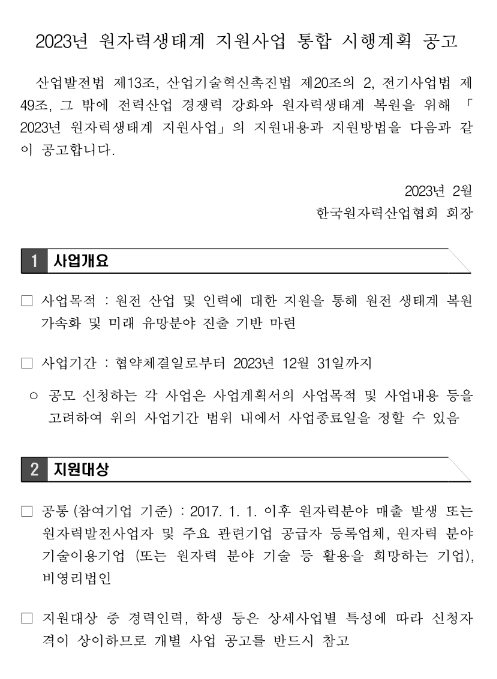 2023년 원자력생태계 지원사업 통합 시행계획 공고

산업발전법 제13조, 산업기술혁신촉진법 제20조의 2, 전기사업법 제49조, 그 밖에 전력산업 경쟁력 강화와 원자력생태계 복원을 위해 「2023년 원자력생태계 지원사업」의 지원내용과 지원방법을 다음과 같이 공고합니다.

2023년 2월
한국원자력산업협회 회장

1 사업개요

□ 사업목적 : 원전 산업 및 인력에 대한 지원을 통해 원전 생태계 복원 가속화 및 미래 유망분야 진출 기반 마련

□ 사업기간 : 협약체결일로부터 2023년 12월 31일까지

○ 공모 신청하는 각 사업은 사업계획서의 사업목적 및 사업내용 등을 고려하여 위의 사업기간 범위 내에서 사업종료일을 정할 수 있음

2 지원대상

□ 공통(참여기업 기준) : 2017. 1. 1. 이후 원자력분야 매출 발생 또는 원자력발전사업자 및 주요 관련기업 공급자 등록업체, 원자력 분야 기술이용기업 (또는 원자력 분야 기술 등 활용을 희망하는 기업), 비영리법인

□ 지원대상 중 경력인력, 학생 등은 상세사업별 특성에 따라 신청자격이 상이하므로 개별 사업 공고를 반드시 참고